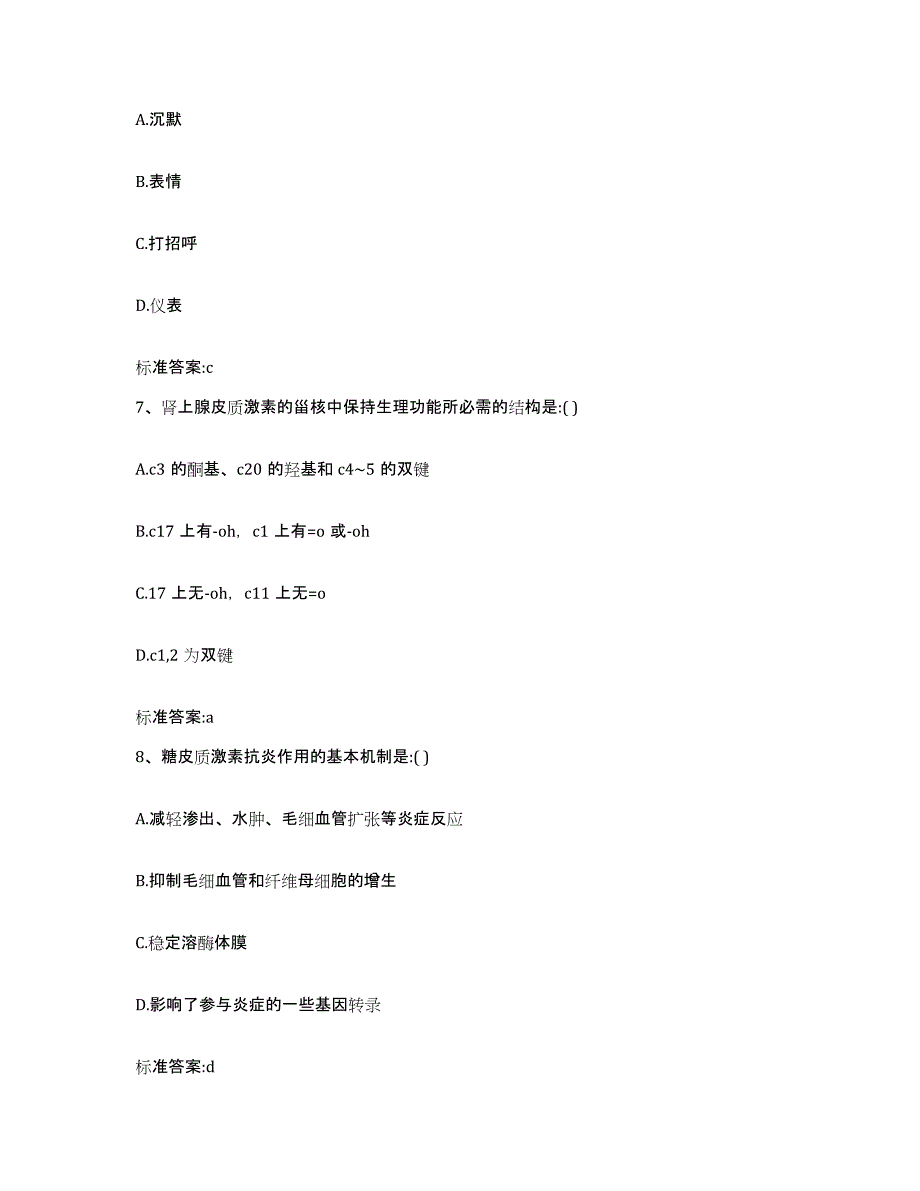 A.沉默

B.表情

C.打招呼

D.仪表

标准答案:c

7、肾上腺皮质激素的甾核中保持生理功能所必需的结构是:( )

A.c3 的酮基、c20 的羟基和 c4~5 的双键

B.c17 上有-oh，c1 上有=o 或-oh

C.17 上无-oh，c11 上无=o

D.c1,2 为双键

标准答案:a

8、糖皮质激素抗炎作用的基本机制是:( )

A.减轻渗出、水肿、毛细血管扩张等炎症反应

B.抑制毛细血管和纤维母细胞的增生

C.稳定溶酶体膜

D.影响了参与炎症的一些基因转录

标准答案:d